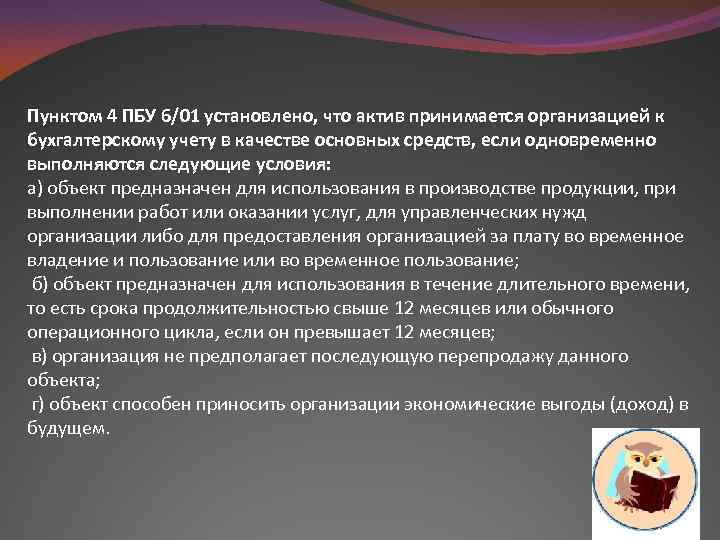 Пунктом 4 ПБУ 6/01 установлено, что актив принимается организацией к бухгалтерскому учету в качестве основных средств, если одновременно выполняются следующие условия:
а) объект предназначен для использования в производстве продукции, при выполнении работ или оказании услуг, для управленческих нужд организации либо для предоставления организацией за плату во временное владение и пользование или во временное пользование;
б) объект предназначен для использования в течение длительного времени, то есть срока продолжительностью свыше 12 месяцев или обычного операционного цикла, если он превышает 12 месяцев;
в) организация не предполагает последующую перепродажу данного объекта;
г) объект способен приносить организации экономические выгоды (доход) в будущем.